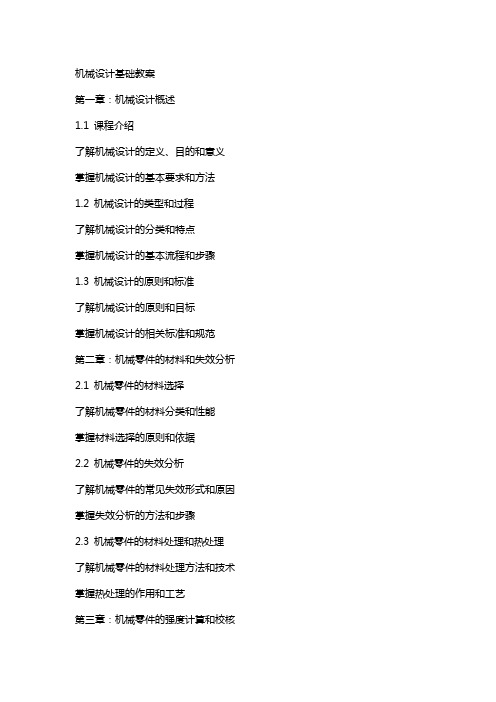 机械设计基础教案

第一章：机械设计概述

1.1 课程介绍

了解机械设计的定义、目的和意义

掌握机械设计的基本要求和方法

1.2 机械设计的类型和过程

了解机械设计的分类和特点

掌握机械设计的基本流程和步骤

1.3 机械设计的原则和标准

了解机械设计的原则和目标

掌握机械设计的相关标准和规范

第二章：机械零件的材料和失效分析

2.1 机械零件的材料选择

了解机械零件的材料分类和性能

掌握材料选择的原则和依据

2.2 机械零件的失效分析

了解机械零件的常见失效形式和原因

掌握失效分析的方法和步骤

2.3 机械零件的材料处理和热处理

了解机械零件的材料处理方法和技术

掌握热处理的作用和工艺

第三章：机械零件的强度计算和校核